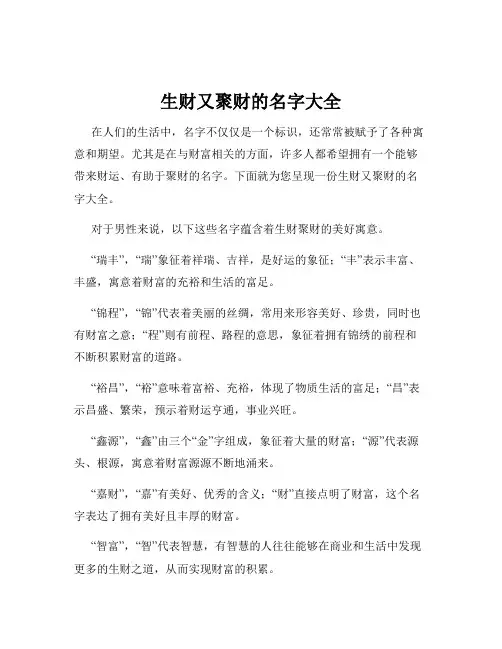 生财又聚财的名字大全

在人们的生活中，名字不仅仅是一个标识，还常常被赋予了各种寓意和期望。尤其是在与财富相关的方面，许多人都希望拥有一个能够带来财运、有助于聚财的名字。下面就为您呈现一份生财又聚财的名字大全。

对于男性来说，以下这些名字蕴含着生财聚财的美好寓意。

“瑞丰”，“瑞”象征着祥瑞、吉祥，是好运的象征；“丰”表示丰富、丰盛，寓意着财富的充裕和生活的富足。

“锦程”，“锦”代表着美丽的丝绸，常用来形容美好、珍贵，同时也有财富之意；“程”则有前程、路程的意思，象征着拥有锦绣的前程和不断积累财富的道路。

“裕昌”，“裕”意味着富裕、充裕，体现了物质生活的富足；“昌”表示昌盛、繁荣，预示着财运亨通，事业兴旺。

“鑫源”，“鑫”由三个“金”字组成，象征着大量的财富；“源”代表源头、根源，寓意着财富源源不断地涌来。

“嘉财”，“嘉”有美好、优秀的含义；“财”直接点明了财富，这个名字表达了拥有美好且丰厚的财富。

“智富”，“智”代表智慧，有智慧的人往往能够在商业和生活中发现更多的生财之道，从而实现财富的积累。